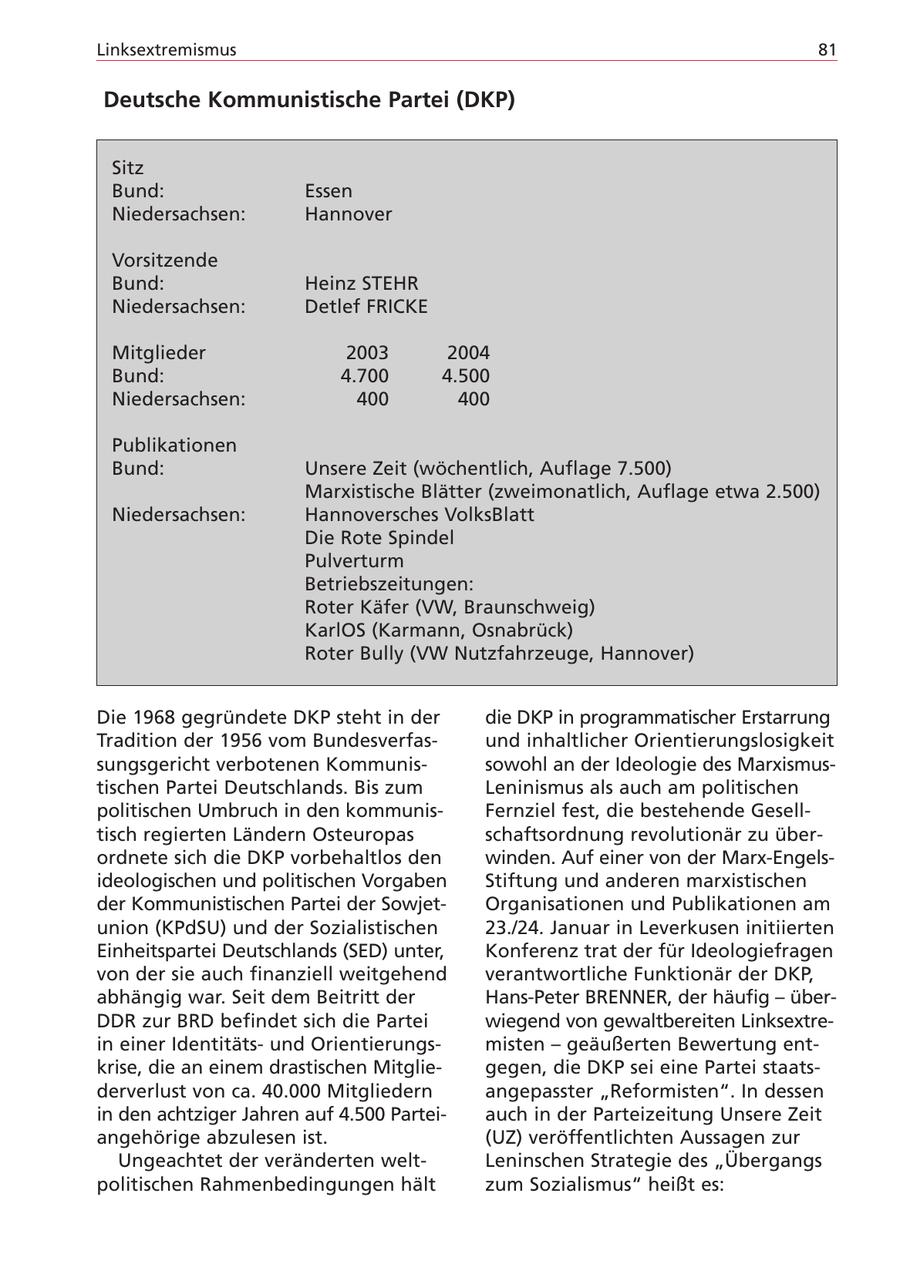 Linksextremismus 81

Deutsche Kommunistische Partei (DKP)

Sitz
Bund: Essen
Niedersachsen: Hannover

Vorsitzende
Bund: Heinz STEHR
Niedersachsen: Detlef FRICKE

| Mitglieder | 2003 | 2004 |
|---|---|---|
| Bund: | 4.700 | 4.500 |
| Niedersachsen: | 400 | 400 |

Publikationen
Bund: Unsere Zeit (wöchentlich, Auflage 7.500)
Marxistische Blätter (zweimonatlich, Auflage etwa 2.500)
Niedersachsen: Hannoversches VolksBlatt
Die Rote Spindel
Pulverturm
Betriebszeitungen:
Roter Käfer (VW, Braunschweig)
KarlOS (Karmann, Osnabrück)
Roter Bully (VW Nutzfahrzeuge, Hannover)

Die 1968 gegründete DKP steht in der Tradition der 1956 vom Bundesverfassungsgericht verbotenen Kommunistischen Partei Deutschlands. Bis zum politischen Umbruch in den kommunistisch regierten Ländern Osteuropas ordnete sich die DKP vorbehaltlos den ideologischen und politischen Vorgaben der Kommunistischen Partei der Sowjetunion (KPdSU) und der Sozialistischen Einheitspartei Deutschlands (SED) unter, von der sie auch finanziell weitgehend abhängig war. Seit dem Beitritt der DDR zur BRD befindet sich die Partei in einer Identitäts- und Orientierungskrise, die an einem drastischen Mitgliederverlust von ca. 40.000 Mitgliedern in den achtziger Jahren auf 4.500 Parteiangehörige abzulesen ist.

Ungeachtet der veränderten weltpolitischen Rahmenbedingungen hält die DKP in programmatischer Erstarrung und inhaltlicher Orientierungslosigkeit sowohl an der Ideologie des Marxismus-Leninismus als auch am politischen Fernziel fest, die bestehende Gesellschaftsordnung revolutionär zu überwinden. Auf einer von der Marx-Engels-Stiftung und anderen marxistischen Organisationen und Publikationen am 23./24. Januar in Leverkusen initiierten Konferenz trat der für Ideologiefragen verantwortliche Funktionär der DKP, Hans-Peter BRENNER, der häufig – überwiegend von gewaltbereiten Linksextremisten – geäußerten Bewertung entgegen, die DKP sei eine Partei staatsangepasster „Reformisten“. In dessen auch in der Parteizeitung Unsere Zeit (UZ) veröffentlichten Aussagen zur Leninschen Strategie des „Übergangs zum Sozialismus“ heißt es: